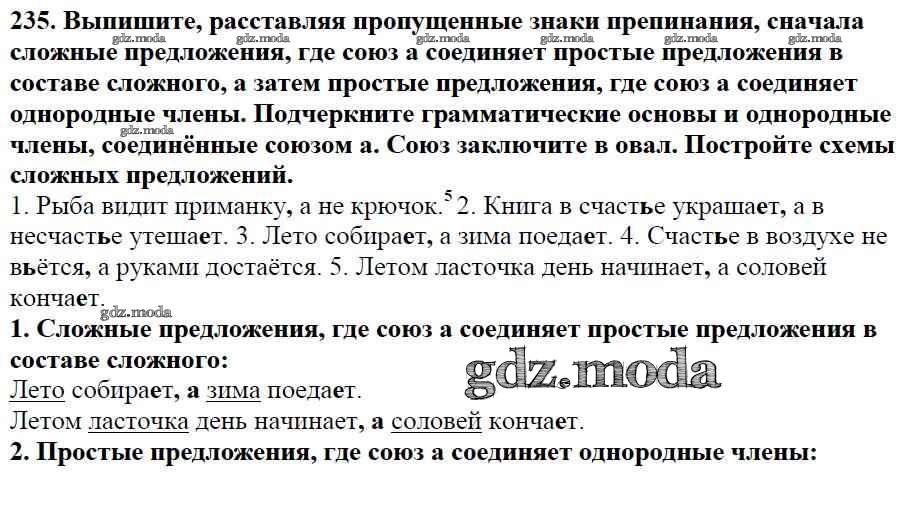 235. Выпишите, расставляя пропущенные знаки препинания, сначала сложные предложения, где союз а соединяет простые предложения в составе сложного, а затем простые предложения, где союз а соединяет однородные члены. Подчеркните грамматические основы и однородные члены, соединённые союзом а. Союз заключите в овал. Постройте схемы сложных предложений.

1. Рыба видит приманку, а не крючок.$^{5}$ 2. Книга в счастье украшает, а в несчастье утешает. 3. Лето собирает, а зима поедает. 4. Счастье в воздухе не вьётся, а руками достаётся. 5. Летом ласточка день начинает, а соловей кончает.

1. Сложные предложения, где союз а соединяет простые предложения в составе сложного:

Лето собирает, а зима поедает.

Летом ласточка день начинает, а соловей кончает.

2. Простые предложения, где союз а соединяет однородные члены:

gdz.moda